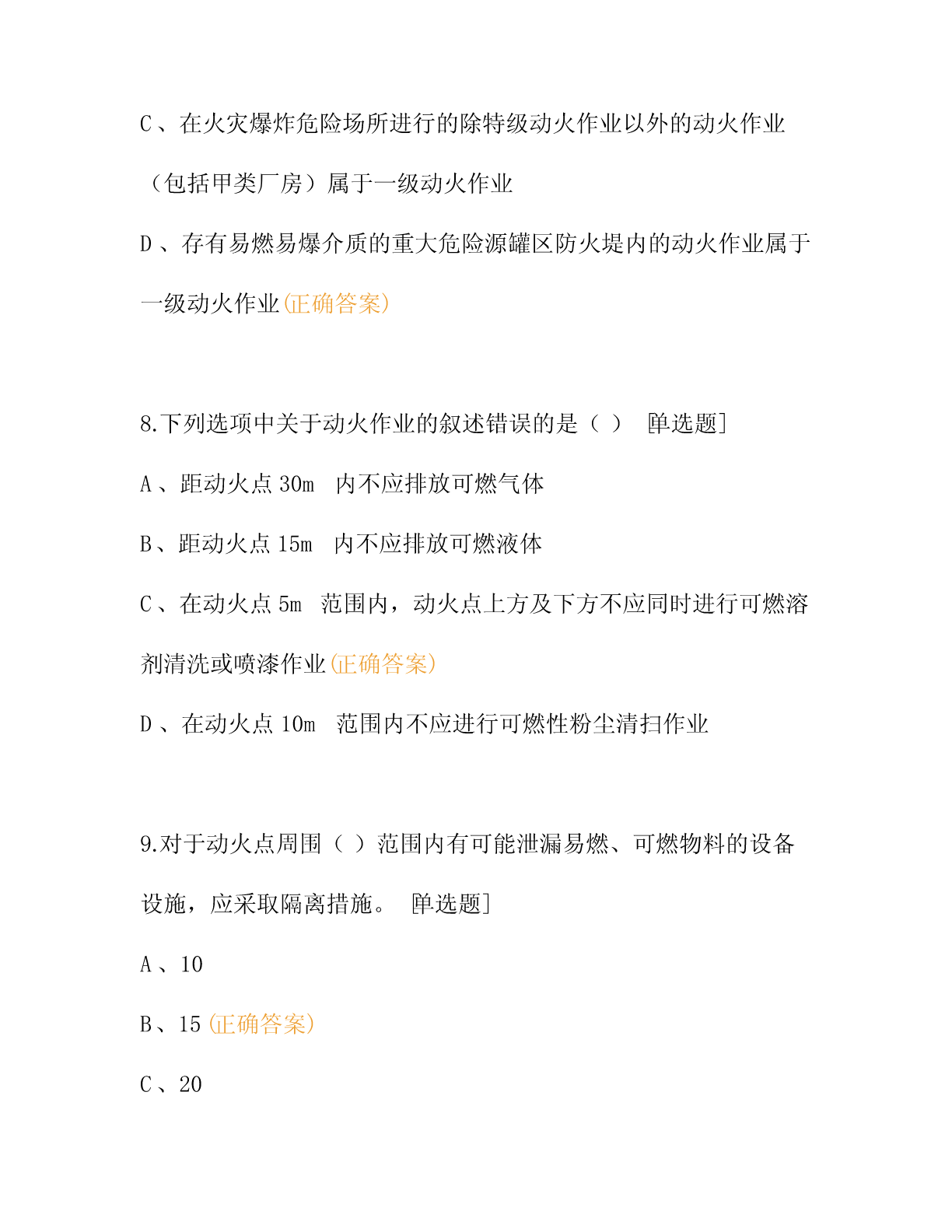 C、在火灾爆炸危险场所进行的除特级动火作业以外的动火作业（包括甲类厂房）属于一级动火作业

D、存有易燃易爆介质的重大危险源罐区防火堤内的动火作业属于一级动火作业(正确答案)

8.下列选项中关于动火作业的叙述错误的是（ ） [单选题]

A、距动火点 30m 内不应排放可燃气体

B、距动火点 15m 内不应排放可燃液体

C、在动火点 5m 范围内，动火点上方及下方不应同时进行可燃溶剂清洗或喷漆作业(正确答案)

D、在动火点 10m 范围内不应进行可燃性粉尘清扫作业

9.对于动火点周围（ ）范围内有可能泄漏易燃、可燃物料的设备设施，应采取隔离措施。 [单选题]

A、10

B、15 (正确答案)

C、20